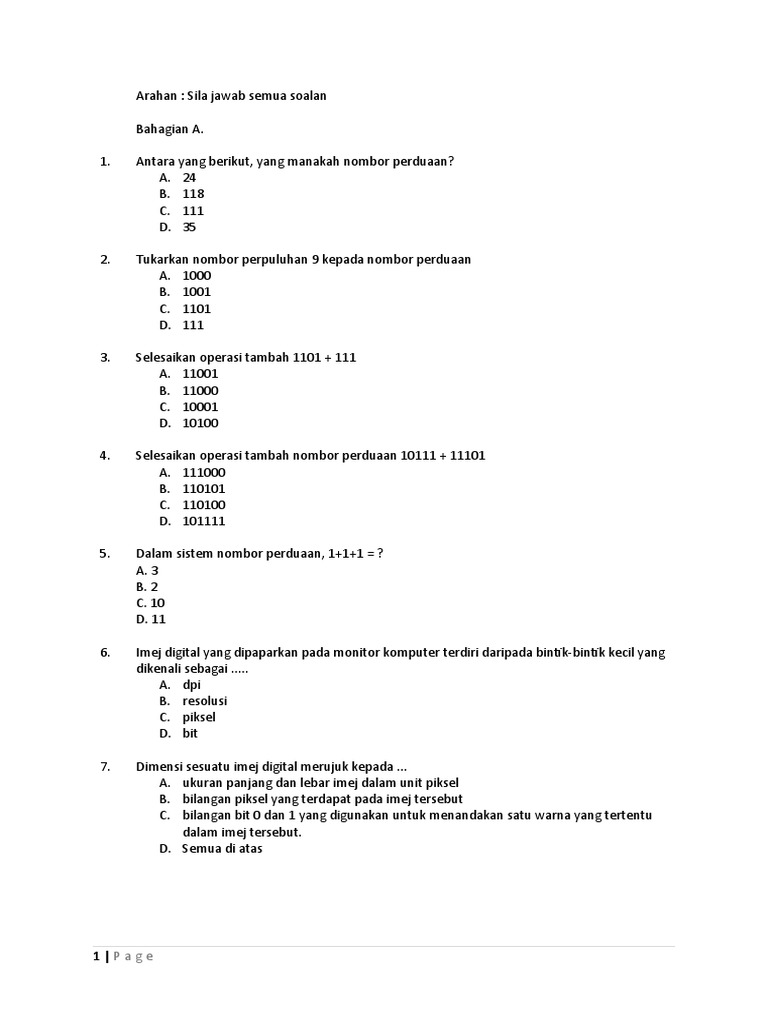 Arahan : Sila jawab semua soalan

Bahagian A.

1. Antara yang berikut, yang manakah nombor perduaan?
A. 24
B. 118
C. 111
D. 35

2. Tukarkan nombor perpuluhan 9 kepada nombor perduaan
A. 1000
B. 1001
C. 1101
D. 111

3. Selesaikan operasi tambah 1101 + 111
A. 11001
B. 11000
C. 10001
D. 10100

4. Selesaikan operasi tambah nombor perduaan 10111 + 11101
A. 111000
B. 110101
C. 110100
D. 101111

5. Dalam sistem nombor perduaan, 1+1+1 = ?
A. 3
B. 2
C. 10
D. 11

6. Imej digital yang dipaparkan pada monitor komputer terdiri daripada bintik-bintik kecil yang dikenali sebagai .....
A. dpi
B. resolusi
C. piksel
D. bit

7. Dimensi sesuatu imej digital merujuk kepada ...
A. ukuran panjang dan lebar imej dalam unit piksel
B. bilangan piksel yang terdapat pada imej tersebut
C. bilangan bit 0 dan 1 yang digunakan untuk menandakan satu warna yang tertentu dalam imej tersebut.
D. Semua di atas

1 | Page